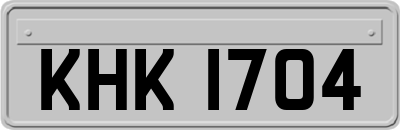 KHK 1704